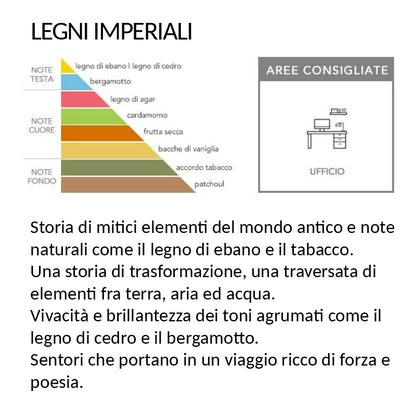 LEGNI IMPERIALI

NOTE TESTA
legno di ebano l legno di cedro
bergamotto

NOTE CUORE
legno di agar
cardamomo
frutta secca
bacche di vaniglia

NOTE FONDO
accordo tabacco
patchoul

AREE CONSIGLIATE

UFFICIO

Storia di mitici elementi del mondo antico e note naturali come il legno di ebano e il tabacco.
Una storia di trasformazione, una traversata di elementi fra terra, aria ed acqua.
Vivacità e brillantezza dei toni agrumati come il legno di cedro e il bergamotto.
Sentori che portano in un viaggio ricco di forza e poesia.